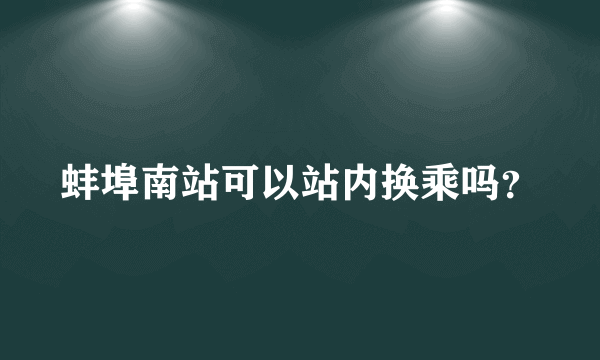 蚌埠南站可以站内换乘吗？